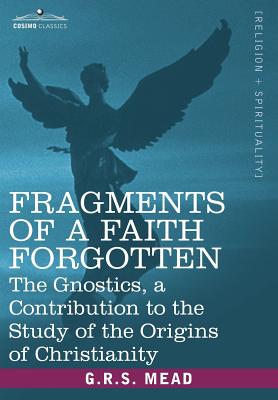 COSIMO CLASSICS

[RELIGION + SPIRITUALITY]

FRAGMENTS OF A FAITH FORGOTTEN

The Gnostics, a Contribution to the Study of the Origins of Christianity

G.R.S. MEAD